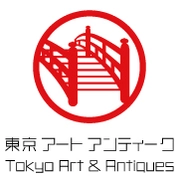 東京 アート アンティーク
Tokyo Art & Antiques